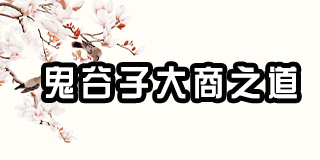 鬼谷子大商之道